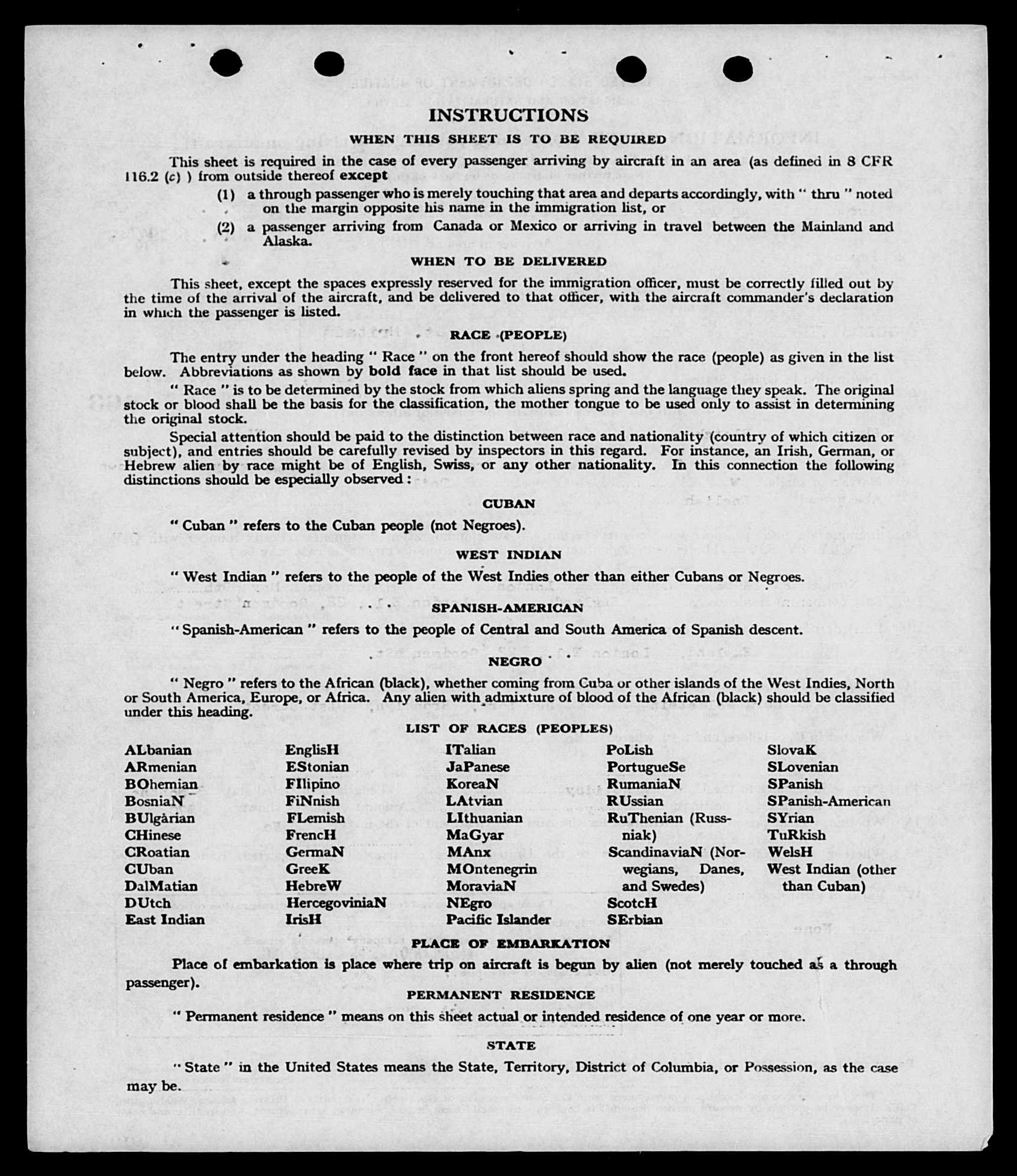 INSTRUCTIONS

WHEN THIS SHEET IS TO BE REQUIRED

This sheet is required in the case of every passenger arriving by aircraft in an area (as defined in 8 CFR 116.2 (c) ) from outside thereof except

(1) a through passenger who is merely touching that area and departs accordingly, with " thru " noted on the margin opposite his name in the immigration list, or

(2) a passenger arriving from Canada or Mexico or arriving in travel between the Mainland and Alaska.

WHEN TO BE DELIVERED

This sheet, except the spaces expressly reserved for the immigration officer, must be correctly filled out by the time of the arrival of the aircraft, and be delivered to that officer, with the aircraft commander's declaration in which the passenger is listed.

RACE (PEOPLE)

The entry under the heading " Race " on the front hereof should show the race (people) as given in the list below. Abbreviations as shown by bold face in that list should be used.

" Race " is to be determined by the stock from which aliens spring and the language they speak. The original stock or blood shall be the basis for the classification, the mother tongue to be used only to assist in determining the original stock.

Special attention should be paid to the distinction between race and nationality (country of which citizen or subject), and entries should be carefully revised by inspectors in this regard. For instance, an Irish, German, or Hebrew alien by race might be of English, Swiss, or any other nationality. In this connection the following distinctions should be especially observed :

CUBAN

" Cuban " refers to the Cuban people (not Negroes).

WEST INDIAN

" West Indian " refers to the people of the West Indies other than either Cubans or Negroes.

SPANISH-AMERICAN

" Spanish-American " refers to the people of Central and South America of Spanish descent.

NEGRO

" Negro " refers to the African (black), whether coming from Cuba or other islands of the West Indies, North or South America, Europe, or Africa. Any alien with admixture of blood of the African (black) should be classified under this heading.

LIST OF RACES (PEOPLES)

ALbanian
ARmenian
BOhemian
BosniaN
BUlgarian
CHinese
CRoatian
CUban
DalMatian
DUtch
East Indian

EnglisH
EStonian
FIlipino
FiNnish
FLemish
FrencH
GermaN
GreeK
HebreW
HercegoviniaN
IrisH

ITalian
JaPanese
KoreaN
LAtvian
LIthuanian
MaGyar
MAnx
MOntenegrin
MoraviaN
NEgro
Pacific Islander

PoLish
PortugueSe
RumaniaN
RUssian
RuThenian (Russniak)
ScandinaviaN (Norwegians, Danes, and Swedes)
ScotcH
SErbian

SlovaK
SLovenian
SPanish
SPanish-American
SYrian
TuRkish
WelsH
West Indian (other than Cuban)

PLACE OF EMBARKATION

Place of embarkation is place where trip on aircraft is begun by alien (not merely touched as a through passenger).

PERMANENT RESIDENCE

" Permanent residence " means on this sheet actual or intended residence of one year or more.

STATE

" State " in the United States means the State, Territory, District of Columbia, or Possession, as the case may be.